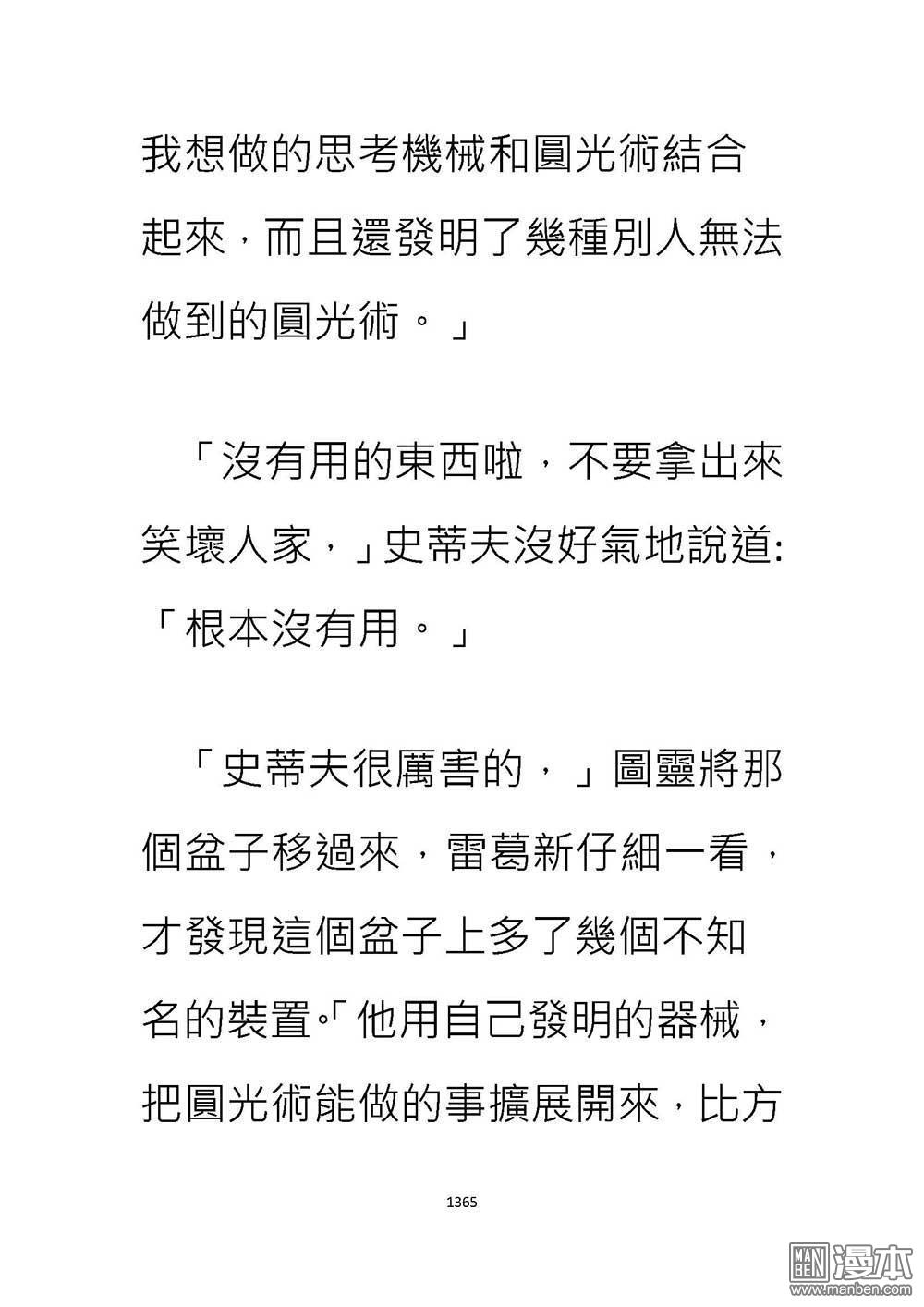 我想做的思考機械和圓光術結合起來，而且還發明了幾種別人無法做到的圓光術。」

「沒有用的東西啦，不要拿出來笑壞人家，」史蒂夫沒好氣地說道:「根本沒有用。」

「史蒂夫很厲害的，」圖靈將那個盆子移過來，雷葛新仔細一看，才發現這個盆子上多了幾個不知名的裝置。「他用自己發明的器械，把圓光術能做的事擴展開來，比方

1365

MAN BEN 漫本
www.manben.com